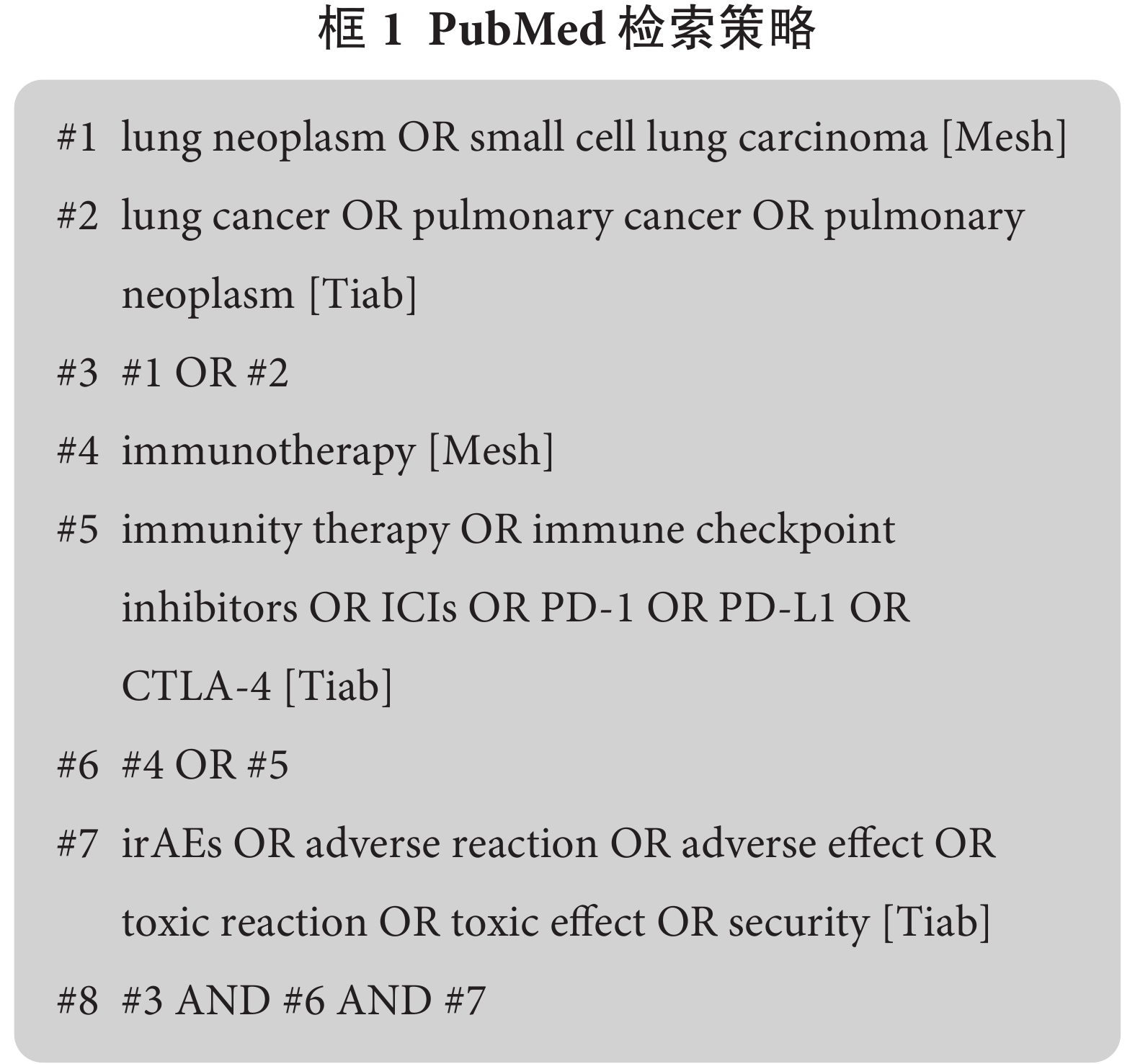 框 1 PubMed 检索策略

#1 lung neoplasm OR small cell lung carcinoma [Mesh]

#2 lung cancer OR pulmonary cancer OR pulmonary neoplasm [Tiab]

#3 #1 OR #2

#4 immunotherapy [Mesh]

#5 immunity therapy OR immune checkpoint inhibitors OR ICIs OR PD-1 OR PD-L1 OR CTLA-4 [Tiab]

#6 #4 OR #5

#7 irAEs OR adverse reaction OR adverse effect OR toxic reaction OR toxic effect OR security [Tiab]

#8 #3 AND #6 AND #7